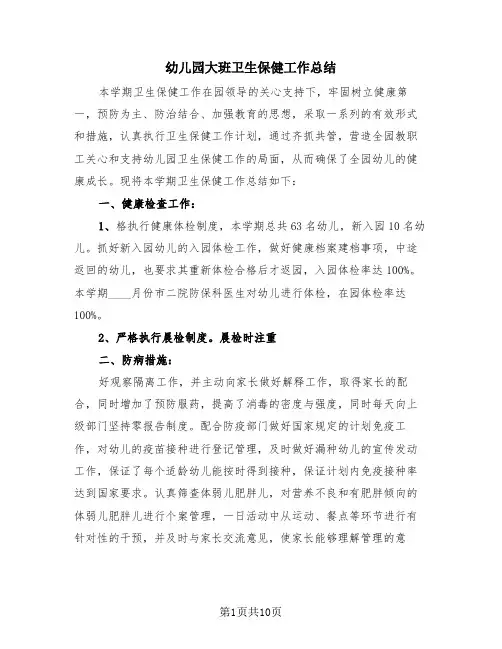 幼儿园大班卫生保健工作总结

本学期卫生保健工作在园领导的关心支持下，牢固树立健康第一，预防为主、防治结合、加强教育的思想，采取一系列的有效形式和措施，认真执行卫生保健工作计划，通过齐抓共管，营造全园教职工关心和支持幼儿园卫生保健工作的局面，从而确保了全园幼儿的健康成长。现将本学期卫生保健工作总结如下：

一、健康检查工作：

1、格执行健康体检制度，本学期总共63名幼儿，新入园10名幼儿。抓好新入园幼儿的入园体检工作，做好健康档案建档事项，中途返回的幼儿，也要求其重新体检合格后才返园，入园体检率达100%。本学期____月份市二院防保科医生对幼儿进行体检，在园体检率达100%。

2、严格执行晨检制度。晨检时注重

二、防病措施：

好观察隔离工作，并主动向家长做好解释工作，取得家长的配合，同时增加了预防服药，提高了消毒的密度与强度，同时每天向上级部门坚持零报告制度。配合防疫部门做好国家规定的计划免疫工作，对幼儿的疫苗接种进行登记管理，及时做好漏种幼儿的宣传发动工作，保证了每个适龄幼儿能按时得到接种，保证计划内免疫接种率达到国家要求。认真筛查体弱儿肥胖儿，对营养不良和有肥胖倾向的体弱儿肥胖儿进行个案管理，一日活动中从运动、餐点等环节进行有针对性的干预，并及时与家长交流意见，使家长能够理解管理的意

第1页共10页